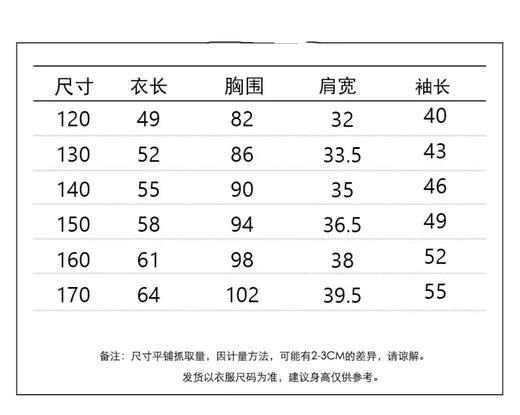 | 尺寸 | 衣长 | 胸围 | 肩宽 | 袖长 |
|---|---|---|---|---|
| 120 | 49 | 82 | 32 | 40 |
| 130 | 52 | 86 | 33.5 | 43 |
| 140 | 55 | 90 | 35 | 46 |
| 150 | 58 | 94 | 36.5 | 49 |
| 160 | 61 | 98 | 38 | 52 |
| 170 | 64 | 102 | 39.5 | 55 |

备注：尺寸平铺抓取量，因计量方法，可能有2-3CM的差异，请谅解。

发货以衣服尺码为准，建议身高仅供参考。